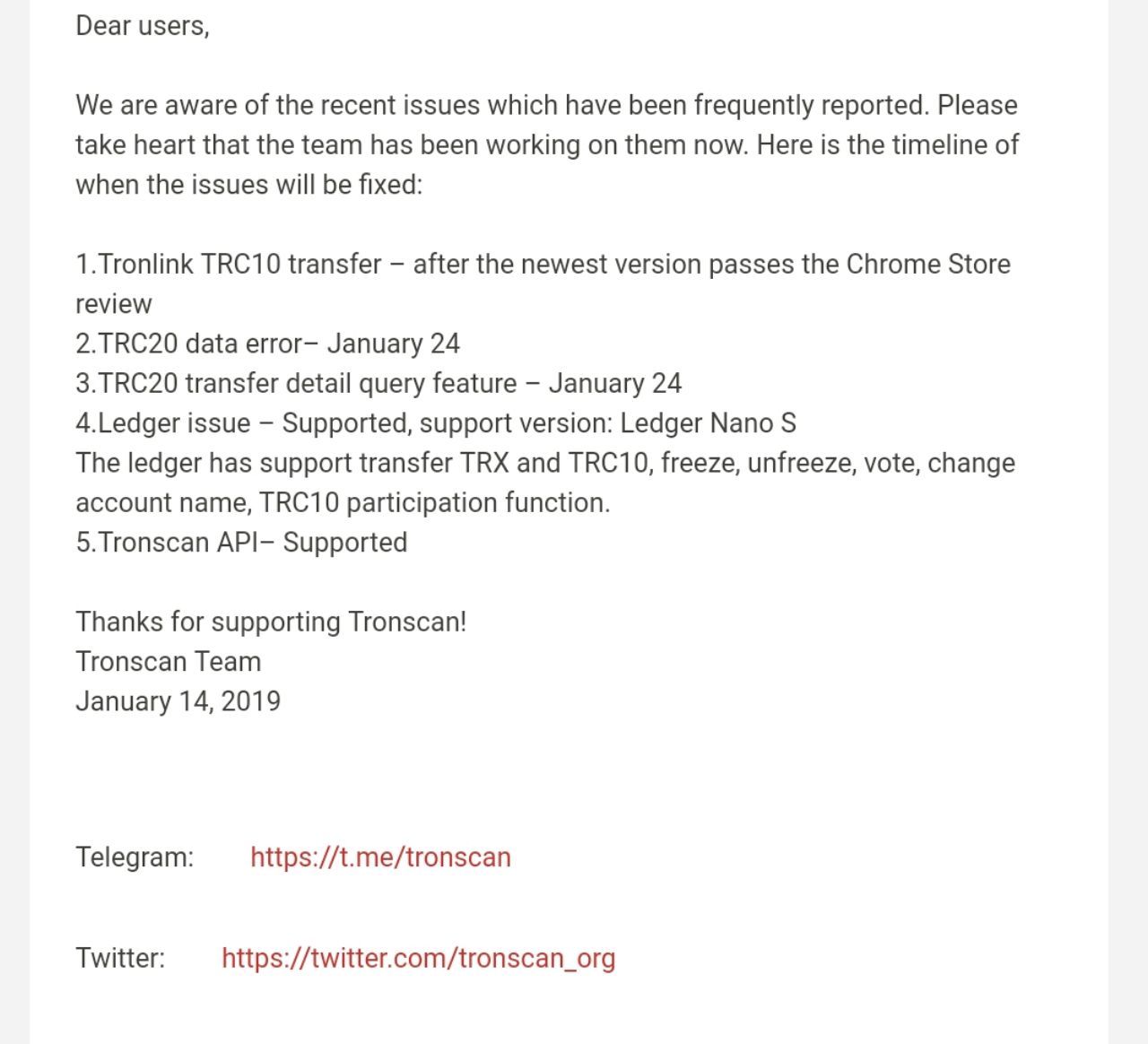 Dear users,

We are aware of the recent issues which have been frequently reported. Please take heart that the team has been working on them now. Here is the timeline of when the issues will be fixed:

1.Tronlink TRC10 transfer – after the newest version passes the Chrome Store review
2.TRC20 data error– January 24
3.TRC20 transfer detail query feature – January 24
4.Ledger issue – Supported, support version: Ledger Nano S
The ledger has support transfer TRX and TRC10, freeze, unfreeze, vote, change account name, TRC10 participation function.
5.Tronscan API– Supported

Thanks for supporting Tronscan!
Tronscan Team
January 14, 2019

Telegram: https://t.me/tronscan

Twitter: https://twitter.com/tronscan_org